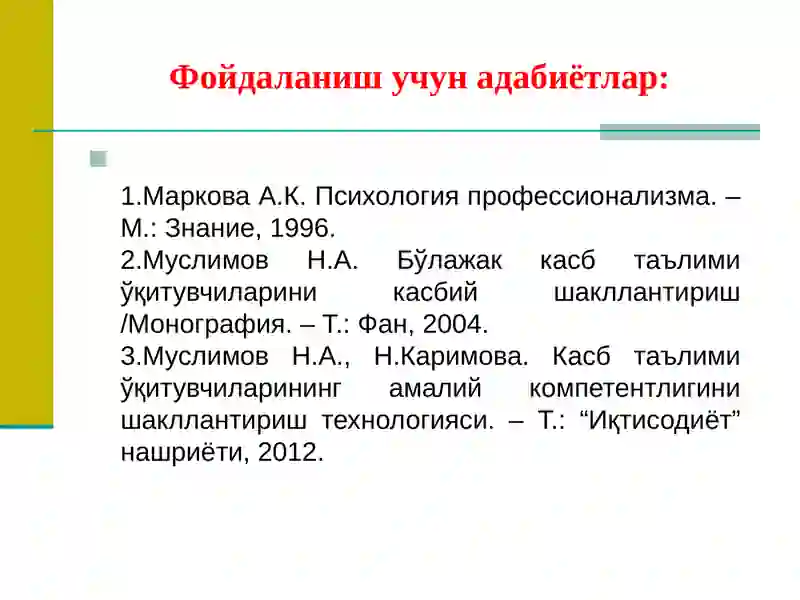 Фойдаланиш учун адабиётлар:

1.Маркова А.К. Психология профессионализма. – М.: Знание, 1996.
2.Муслимов Н.А. Бўлажак касб таълими ўқитувчиларини касбий шакллантириш /Монография. – Т.: Фан, 2004.
3.Муслимов Н.А., Н.Каримова. Касб таълими ўқитувчиларининг амалий компетентлигини шакллантириш технологияси. – Т.: “Иқтисодиёт” нашриёти, 2012.